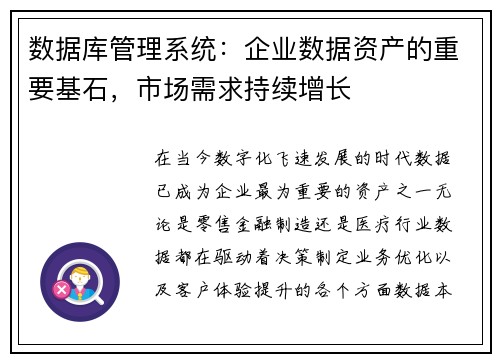 数据库管理系统：企业数据资产的重要基石，市场需求持续增长

在当今数字化飞速发展的时代数据已成为企业最为重要的资产之一无论是零售金融制造还是医疗行业数据都在驱动着决策制定业务优化以及客户体验提升的各个方面数据本